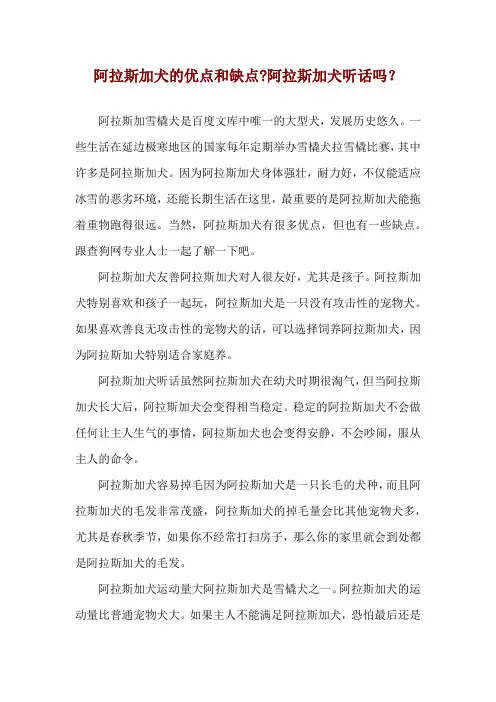 阿拉斯加犬的优点和缺点?阿拉斯加犬听话吗？

阿拉斯加雪橇犬是百度文库中唯一的大型犬，发展历史悠久。一些生活在延边极寒地区的国家每年定期举办雪橇犬拉雪橇比赛，其中许多是阿拉斯加犬。因为阿拉斯加犬身体强壮，耐力好，不仅能适应冰雪的恶劣环境，还能长期生活在这里，最重要的是阿拉斯加犬能拖着重物跑得很远。当然，阿拉斯加犬有很多优点，但也有一些缺点。跟查狗网专业人士一起了解一下吧。

阿拉斯加犬友善阿拉斯加犬对人很友好，尤其是孩子。阿拉斯加犬特别喜欢和孩子一起玩，阿拉斯加犬是一只没有攻击性的宠物犬。如果喜欢善良无攻击性的宠物犬的话，可以选择饲养阿拉斯加犬，因为阿拉斯加犬特别适合家庭养。

阿拉斯加犬听话虽然阿拉斯加犬在幼犬时期很淘气，但当阿拉斯加犬长大后，阿拉斯加犬会变得相当稳定。稳定的阿拉斯加犬不会做任何让主人生气的事情，阿拉斯加犬也会变得安静，不会吵闹，服从主人的命令。

阿拉斯加犬容易掉毛因为阿拉斯加犬是一只长毛的犬种，而且阿拉斯加犬的毛发非常茂盛，阿拉斯加犬的掉毛量会比其他宠物犬多，尤其是春秋季节，如果你不经常打扫房子，那么你的家里就会到处都是阿拉斯加犬的毛发。

阿拉斯加犬运动量大阿拉斯加犬是雪橇犬之一。阿拉斯加犬的运动量比普通宠物犬大。如果主人不能满足阿拉斯加犬，恐怕最后还是